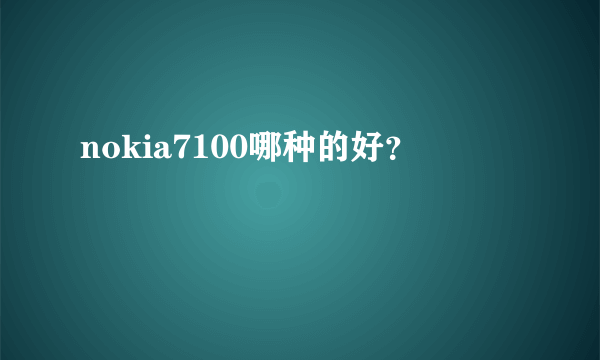 nokia7100哪种的好?